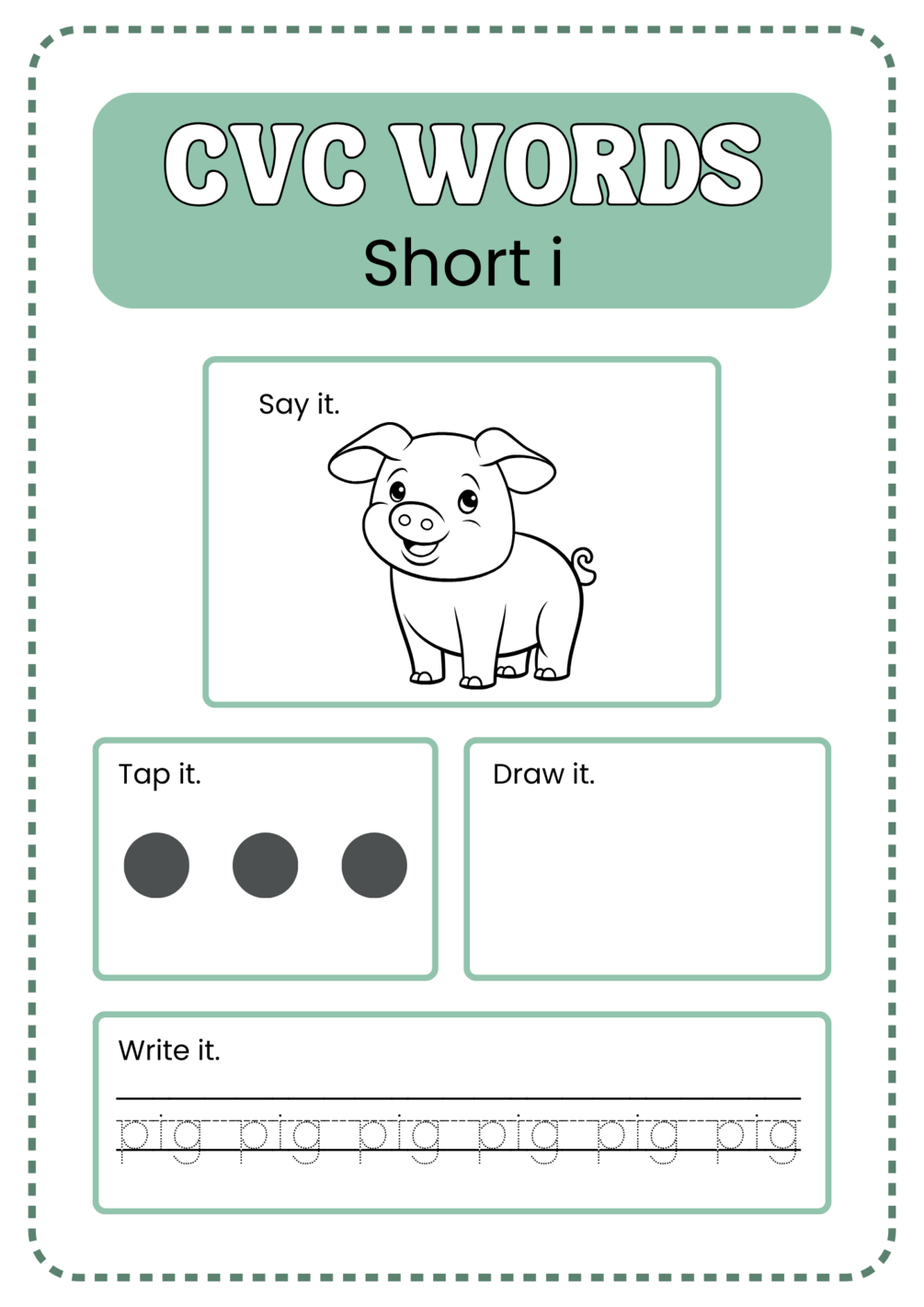 CVC WORDS
Short i

Say it.

Tap it.

Draw it.

Write it.

pig pig pig pig pig pig